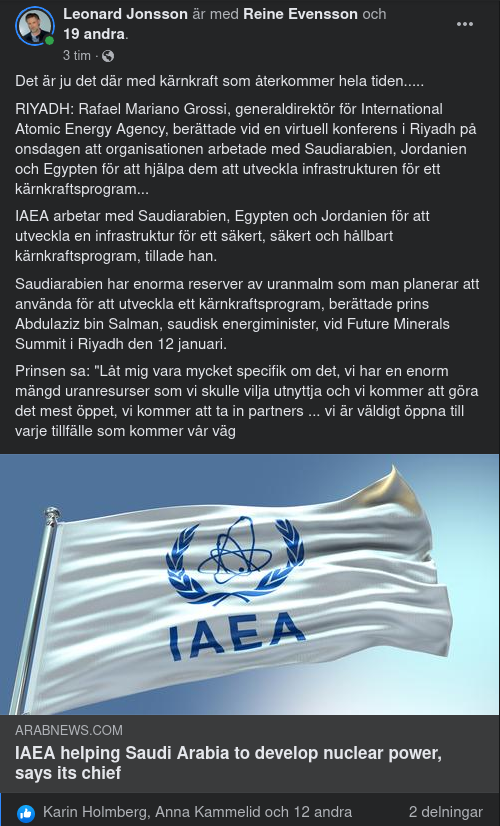 Leonard Jonsson är med Reine Evensson och 19 andra.
3 tim ·

Det är ju det där med kärnkraft som återkommer hela tiden.....

RIYADH: Rafael Mariano Grossi, generaldirektör för International Atomic Energy Agency, berättade vid en virtuell konferens i Riyadh på onsdagen att organisationen arbetade med Saudiarabien, Jordanien och Egypten för att hjälpa dem att utveckla infrastrukturen för ett kärnkraftsprogram...

IAEA arbetar med Saudiarabien, Egypten och Jordanien för att utveckla en infrastruktur för ett säkert, säkert och hållbart kärnkraftsprogram, tillade han.

Saudiarabien har enorma reserver av uranmalm som man planerar att använda för att utveckla ett kärnkraftsprogram, berättade prins Abdulaziz bin Salman, saudisk energiminister, vid Future Minerals Summit i Riyadh den 12 januari.

Prinsen sa: "Låt mig vara mycket specifik om det, vi har en enorm mängd uranresurser som vi skulle vilja utnyttja och vi kommer att göra det mest öppet, vi kommer att ta in partners ... vi är väldigt öppna till varje tillfälle som kommer vår väg

IAEA

ARABNEWS.COM
IAEA helping Saudi Arabia to develop nuclear power, says its chief

Karin Holmberg, Anna Kammelid och 12 andra
2 delningar